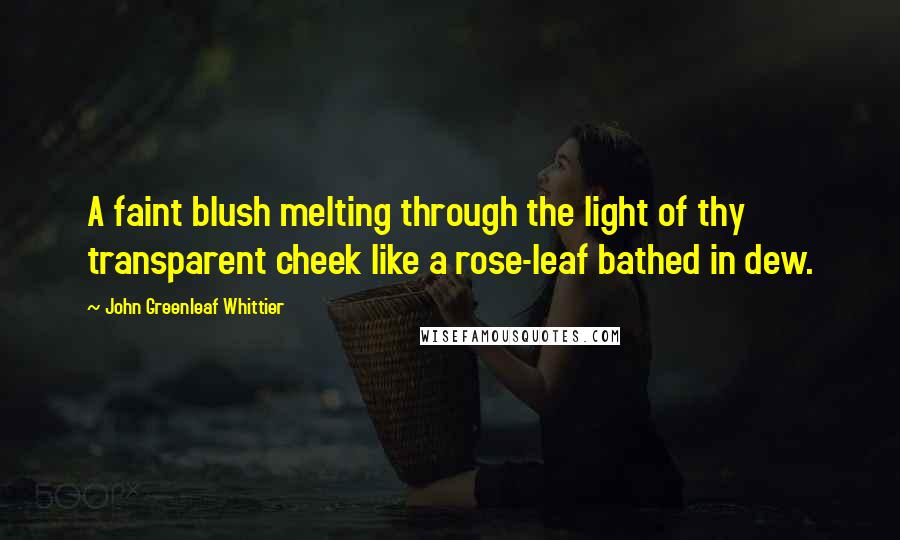 A faint blush melting through the light of thy transparent cheek like a rose-leaf bathed in dew.

~ John Greenleaf Whittier

WISEFAMOUSQUOTES.COM

500px